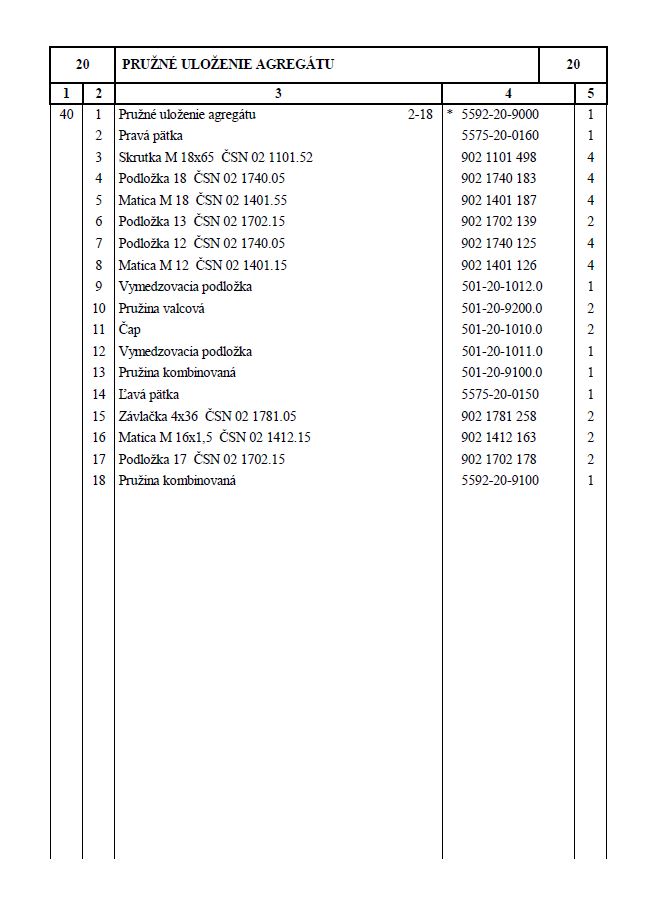 | 20 | | PRUŽNÉ ULOŽENIE AGREGÁTU | | 20 |
|---|---|---|---|---|
| 1 | 2 | 3 | 4 | 5 |
| 40 | 1 | Pružné uloženie agregátu 2-18 | * 5592-20-9000 | 1 |
| | 2 | Pravá pätka | 5575-20-0160 | 1 |
| | 3 | Skrutka M 18x65 ČSN 02 1101.52 | 902 1101 498 | 4 |
| | 4 | Podložka 18 ČSN 02 1740.05 | 902 1740 183 | 4 |
| | 5 | Matica M 18 ČSN 02 1401.55 | 902 1401 187 | 4 |
| | 6 | Podložka 13 ČSN 02 1702.15 | 902 1702 139 | 2 |
| | 7 | Podložka 12 ČSN 02 1740.05 | 902 1740 125 | 4 |
| | 8 | Matica M 12 ČSN 02 1401.15 | 902 1401 126 | 4 |
| | 9 | Vymedzovacia podložka | 501-20-1012.0 | 1 |
| | 10 | Pružina valcová | 501-20-9200.0 | 2 |
| | 11 | Čap | 501-20-1010.0 | 2 |
| | 12 | Vymedzovacia podložka | 501-20-1011.0 | 1 |
| | 13 | Pružina kombinovaná | 501-20-9100.0 | 1 |
| | 14 | Ľavá pätka | 5575-20-0150 | 1 |
| | 15 | Závlačka 4x36 ČSN 02 1781.05 | 902 1781 258 | 2 |
| | 16 | Matica M 16x1,5 ČSN 02 1412.15 | 902 1412 163 | 2 |
| | 17 | Podložka 17 ČSN 02 1702.15 | 902 1702 178 | 2 |
| | 18 | Pružina kombinovaná | 5592-20-9100 | 1 |